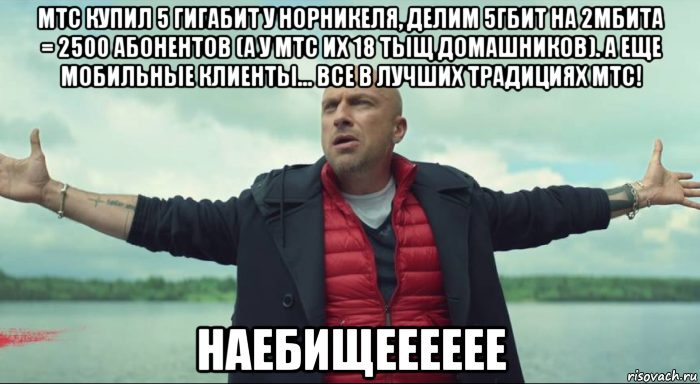 МТС КУПИЛ 5 ГИГАБИТ У НОРНИКЕЛЯ, ДЕЛИМ 5ГБИТ НА 2МБИТА = 2500 АБОНЕНТОВ (А У МТС ИХ 18 ТЫЩ ДОМАШНИКОВ). А ЕЩЕ МОБИЛЬНЫЕ КЛИЕНТЫ... ВСЕ В ЛУЧШИХ ТРАДИЦИЯХ МТС!

НАЕБИЩЕЕЕЕЕЕ

risovach.ru